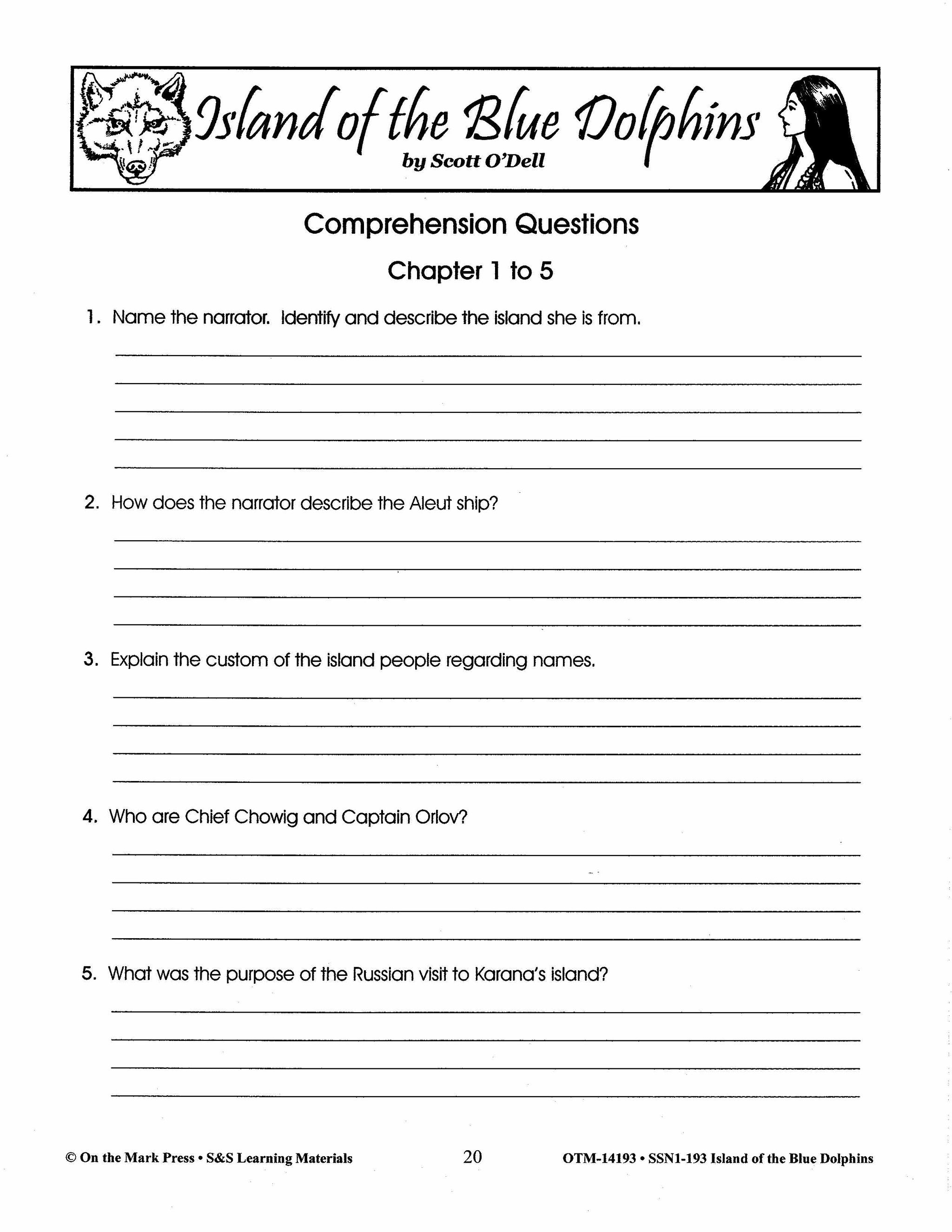 Island of the Blue Dolphins
by Scott O'Dell

Comprehension Questions

Chapter 1 to 5

1. Name the narrator. Identify and describe the island she is from.

2. How does the narrator describe the Aleut ship?

3. Explain the custom of the island people regarding names.

4. Who are Chief Chowig and Captain Orlov?

5. What was the purpose of the Russian visit to Karana's island?

© On the Mark Press • S&S Learning Materials 20 OTM-14193 • SSN1-193 Island of the Blue Dolphins